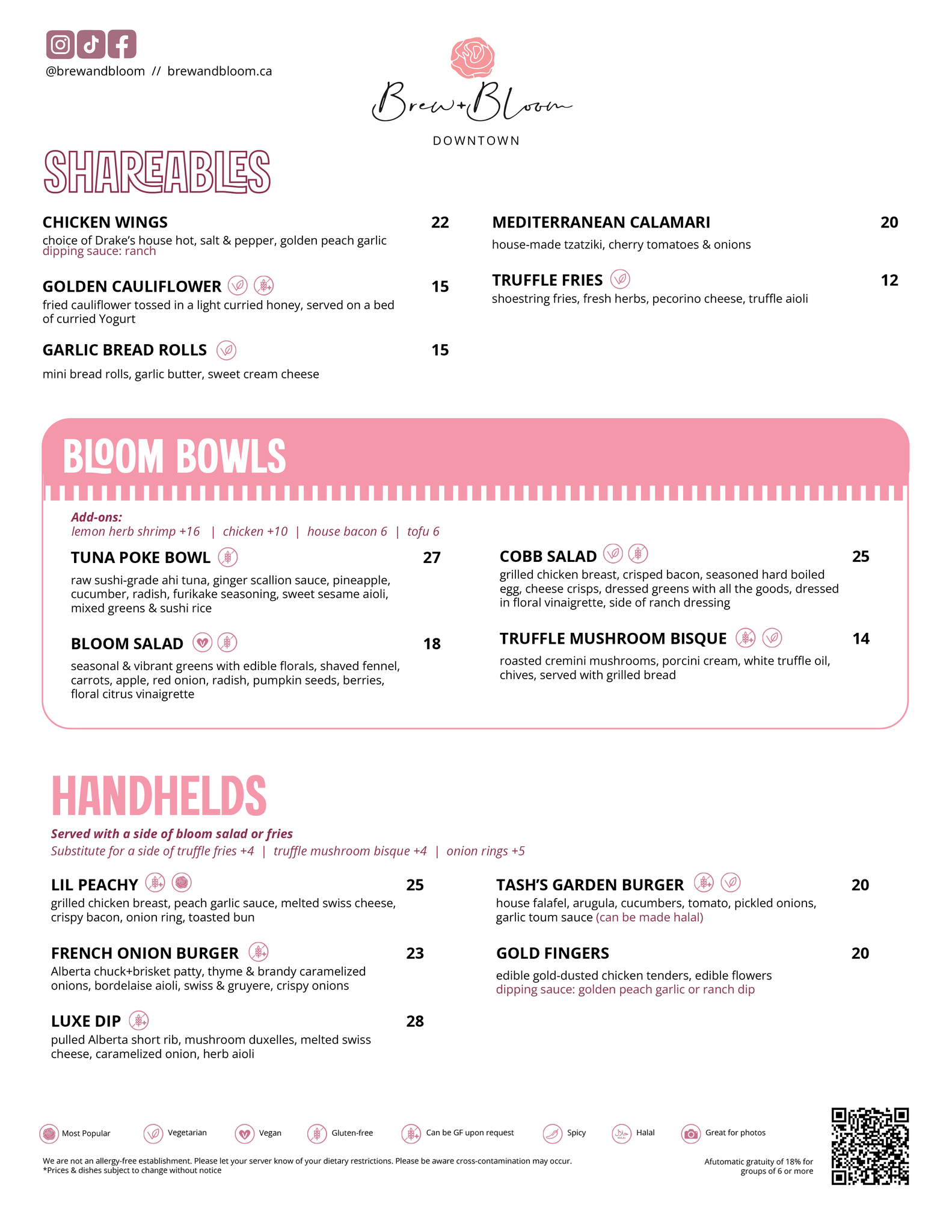 @brewandbloom // brewandbloom.ca

Brew+Bloom

DOWNTOWN

SHAREABLES

CHICKEN WINGS 22
choice of Drake's house hot, salt & pepper, golden peach garlic
dipping sauce: ranch

GOLDEN CAULIFLOWER 15
fried cauliflower tossed in a light curried honey, served on a bed of curried Yogurt

GARLIC BREAD ROLLS 15
mini bread rolls, garlic butter, sweet cream cheese

MEDITERRANEAN CALAMARI 20
house-made tzatziki, cherry tomatoes & onions

TRUFFLE FRIES 12
shoestring fries, fresh herbs, pecorino cheese, truffle aioli

BLOOM BOWLS

Add-ons:
lemon herb shrimp +16 | chicken +10 | house bacon 6 | tofu 6

TUNA POKE BOWL 27
raw sushi-grade ahi tuna, ginger scallion sauce, pineapple, cucumber, radish, furikake seasoning, sweet sesame aioli, mixed greens & sushi rice

BLOOM SALAD 18
seasonal & vibrant greens with edible florals, shaved fennel, carrots, apple, red onion, radish, pumpkin seeds, berries, floral citrus vinaigrette

COBB SALAD 25
grilled chicken breast, crisped bacon, seasoned hard boiled egg, cheese crisps, dressed greens with all the goods, dressed in floral vinaigrette, side of ranch dressing

TRUFFLE MUSHROOM BISQUE 14
roasted cremini mushrooms, porcini cream, white truffle oil, chives, served with grilled bread

HANDHELDS

Served with a side of bloom salad or fries
Substitute for a side of truffle fries +4 | truffle mushroom bisque +4 | onion rings +5

LIL PEACHY 25
grilled chicken breast, peach garlic sauce, melted swiss cheese, crispy bacon, onion ring, toasted bun

FRENCH ONION BURGER 23
Alberta chuck+brisket patty, thyme & brandy caramelized onions, bordelaise aioli, swiss & gruyere, crispy onions

LUXE DIP 28
pulled Alberta short rib, mushroom duxelles, melted swiss cheese, caramelized onion, herb aioli

TASH'S GARDEN BURGER 20
house falafel, arugula, cucumbers, tomato, pickled onions, garlic toum sauce (can be made halal)

GOLD FINGERS 20
edible gold-dusted chicken tenders, edible flowers
dipping sauce: golden peach garlic or ranch dip

Most Popular Vegetarian Vegan Gluten-free Can be GF upon request Spicy Halal Great for photos

We are not an allergy-free establishment. Please let your server know of your dietary restrictions. Please be aware cross-contamination may occur.
*Prices & dishes subject to change without notice

Afutomatic gratuity of 18% for groups of 6 or more